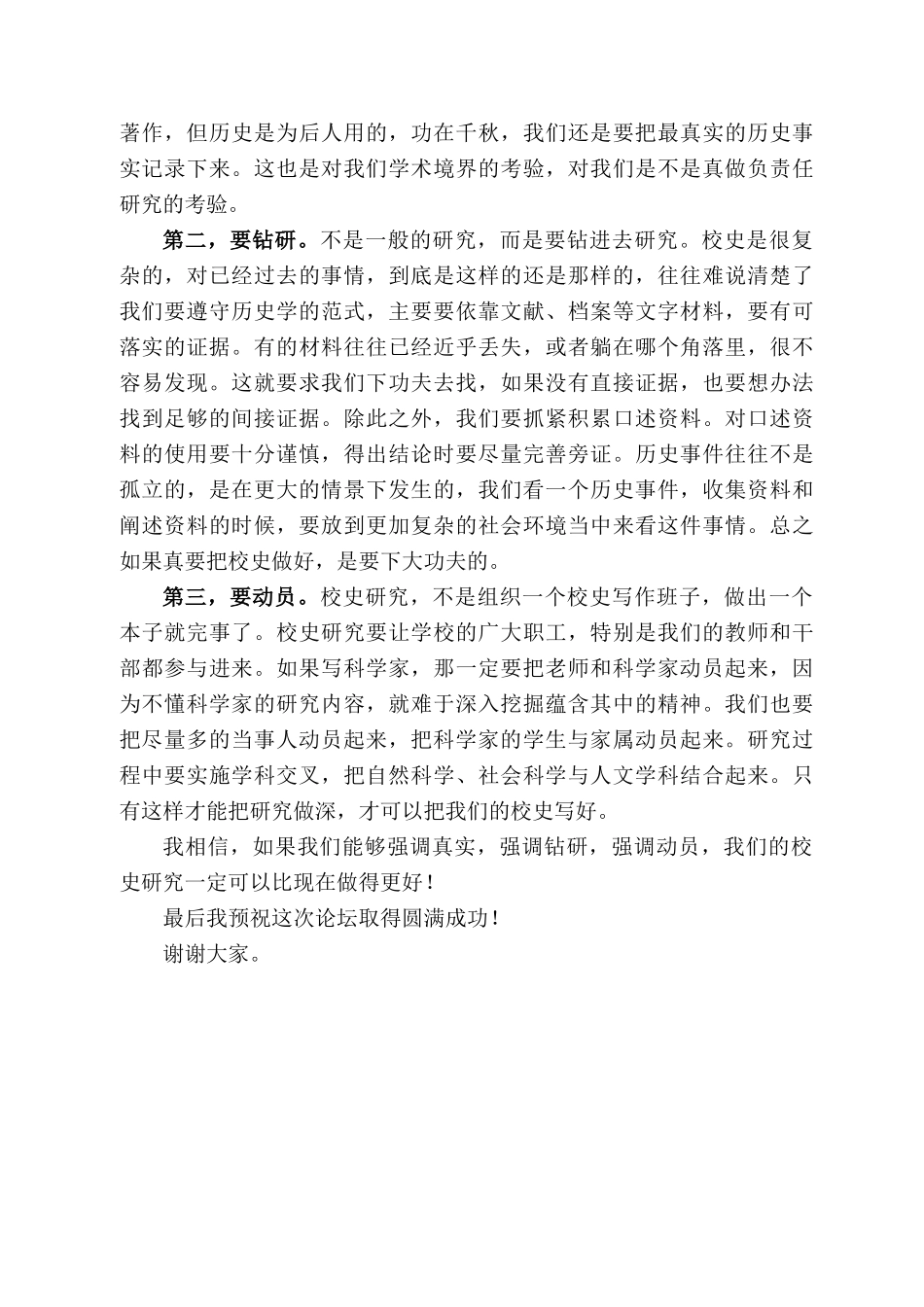 著作，但历史是为后人用的，功在千秋，我们还是要把最真实的历史事实记录下来。这也是对我们学术境界的考验，对我们是不是真做负责任研究的考验。

第二，要钻研。不是一般的研究，而是要钻进去研究。校史是很复杂的，对已经过去的事情，到底是这样的还是那样的，往往难说清楚了我们要遵守历史学的范式，主要要依靠文献、档案等文字材料，要有可落实的证据。有的材料往往已经近乎丢失，或者躺在哪个角落里，很不容易发现。这就要求我们下功夫去找，如果没有直接证据，也要想办法找到足够的间接证据。除此之外，我们要抓紧积累口述资料。对口述资料的使用要十分谨慎，得出结论时要尽量完善旁证。历史事件往往不是孤立的，是在更大的情景下发生的，我们看一个历史事件，收集资料和阐述资料的时候，要放到更加复杂的社会环境当中来看这件事情。总之如果真要把校史做好，是要下大功夫的。

第三，要动员。校史研究，不是组织一个校史写作班子，做出一个本子就完事了。校史研究要让学校的广大职工，特别是我们的教师和干部都参与进来。如果写科学家，那一定要把老师和科学家动员起来，因为不懂科学家的研究内容，就难于深入挖掘蕴含其中的精神。我们也要把尽量多的当事人动员起来，把科学家的学生与家属动员起来。研究过程中要实施学科交叉，把自然科学、社会科学与人文学科结合起来。只有这样才能把研究做深，才可以把我们的校史写好。

我相信，如果我们能够强调真实，强调钻研，强调动员，我们的校史研究一定可以比现在做得更好！

最后我预祝这次论坛取得圆满成功！

谢谢大家。